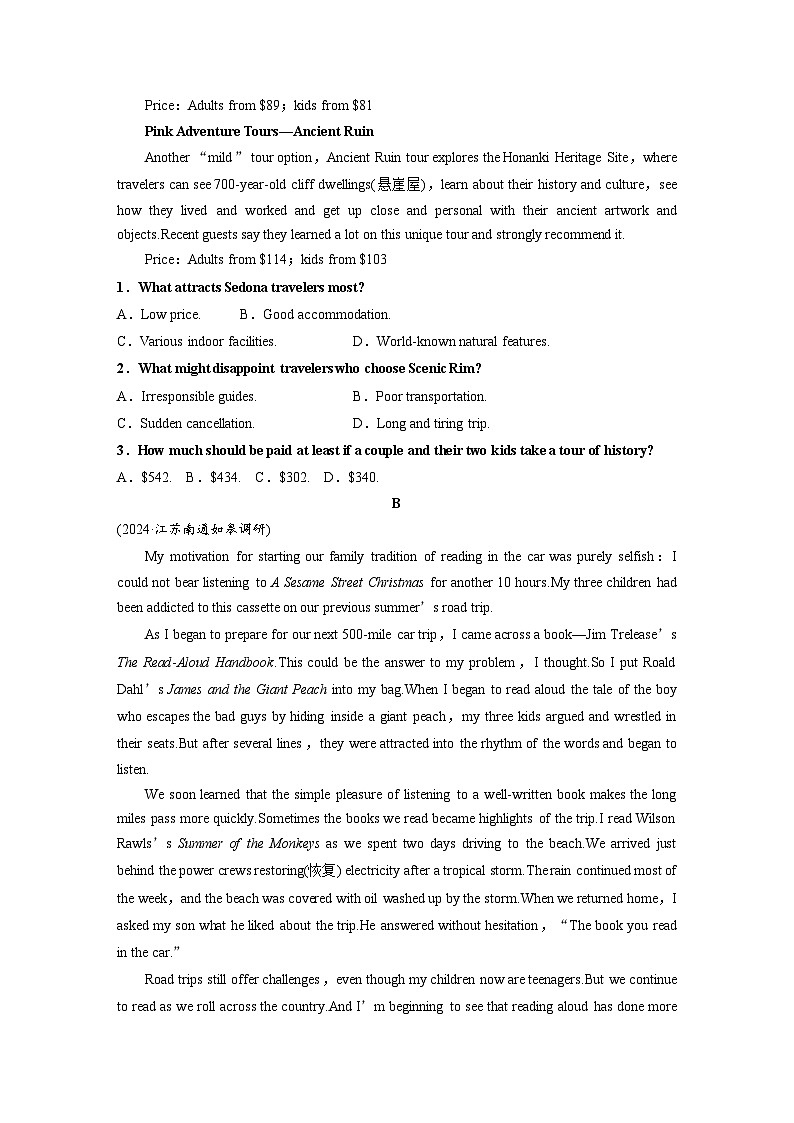 Price：Adults from $89；kids from $81

Pink Adventure Tours—Ancient Ruin

Another “mild ” tour option，Ancient Ruin tour explores the Honanki Heritage Site，where travelers can see 700-year-old cliff dwellings(悬崖屋)，learn about their history and culture，see how they lived and worked and get up close and personal with their ancient artwork and objects.Recent guests say they learned a lot on this unique tour and strongly recommend it.

Price：Adults from $114；kids from $103

1．What attracts Sedona travelers most?

A．Low price.　　B．Good accommodation.

C．Various indoor facilities.　　D．World-known natural features.

2．What might disappoint travelers who choose Scenic Rim?

A．Irresponsible guides.　　B．Poor transportation.

C．Sudden cancellation.　　D．Long and tiring trip.

3．How much should be paid at least if a couple and their two kids take a tour of history?

A．$542.　B．$434.　C．$302.　D．$340.

B

(2024·江苏南通如皋调研)

My motivation for starting our family tradition of reading in the car was purely selfish：I could not bear listening to A Sesame Street Christmas for another 10 hours.My three children had been addicted to this cassette on our previous summer’s road trip.

As I began to prepare for our next 500-mile car trip，I came across a book—Jim Trelease’s The Read-Aloud Handbook.This could be the answer to my problem，I thought.So I put Roald Dahl’s James and the Giant Peach into my bag.When I began to read aloud the tale of the boy who escapes the bad guys by hiding inside a giant peach，my three kids argued and wrestled in their seats.But after several lines，they were attracted into the rhythm of the words and began to listen.

We soon learned that the simple pleasure of listening to a well-written book makes the long miles pass more quickly.Sometimes the books we read became highlights of the trip.I read Wilson Rawls’s Summer of the Monkeys as we spent two days driving to the beach.We arrived just behind the power crews restoring(恢复) electricity after a tropical storm.The rain continued most of the week，and the beach was covered with oil washed up by the storm.When we returned home，I asked my son what he liked about the trip.He answered without hesitation，“The book you read in the car.”

Road trips still offer challenges，even though my children now are teenagers.But we continue to read as we roll across the country.And I’m beginning to see that reading aloud has done more